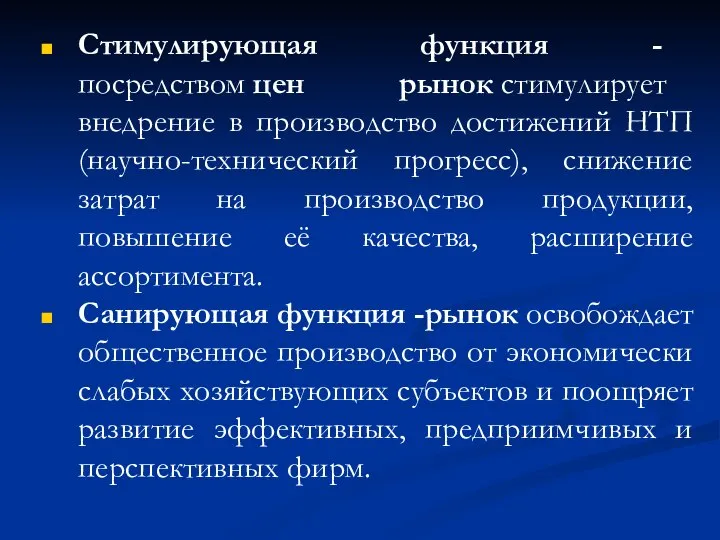 Стимулирующая функция - посредством цен рынок стимулирует внедрение в производство достижений НТП (научно-технический прогресс), снижение затрат на производство продукции, повышение её качества, расширение ассортимента.

Санирующая функция -рынок освобождает общественное производство от экономически слабых хозяйствующих субъектов и поощряет развитие эффективных, предприимчивых и перспективных фирм.